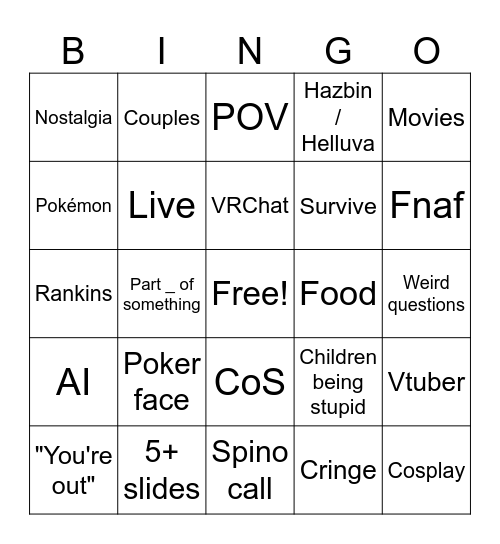 | B | I | N | G | O |
|---|---|---|---|---|
| Nostalgia | Couples | POV | Hazbin / Helluva | Movies |
| Pokémon | Live | VRChat | Survive | Fnaf |
| Rankins | Part _ of something | Free! | Food | Weird questions |
| AI | Poker face | CoS | Children being stupid | Vtuber |
| "You're out" | 5+ slides | Spino call | Cringe | Cosplay |